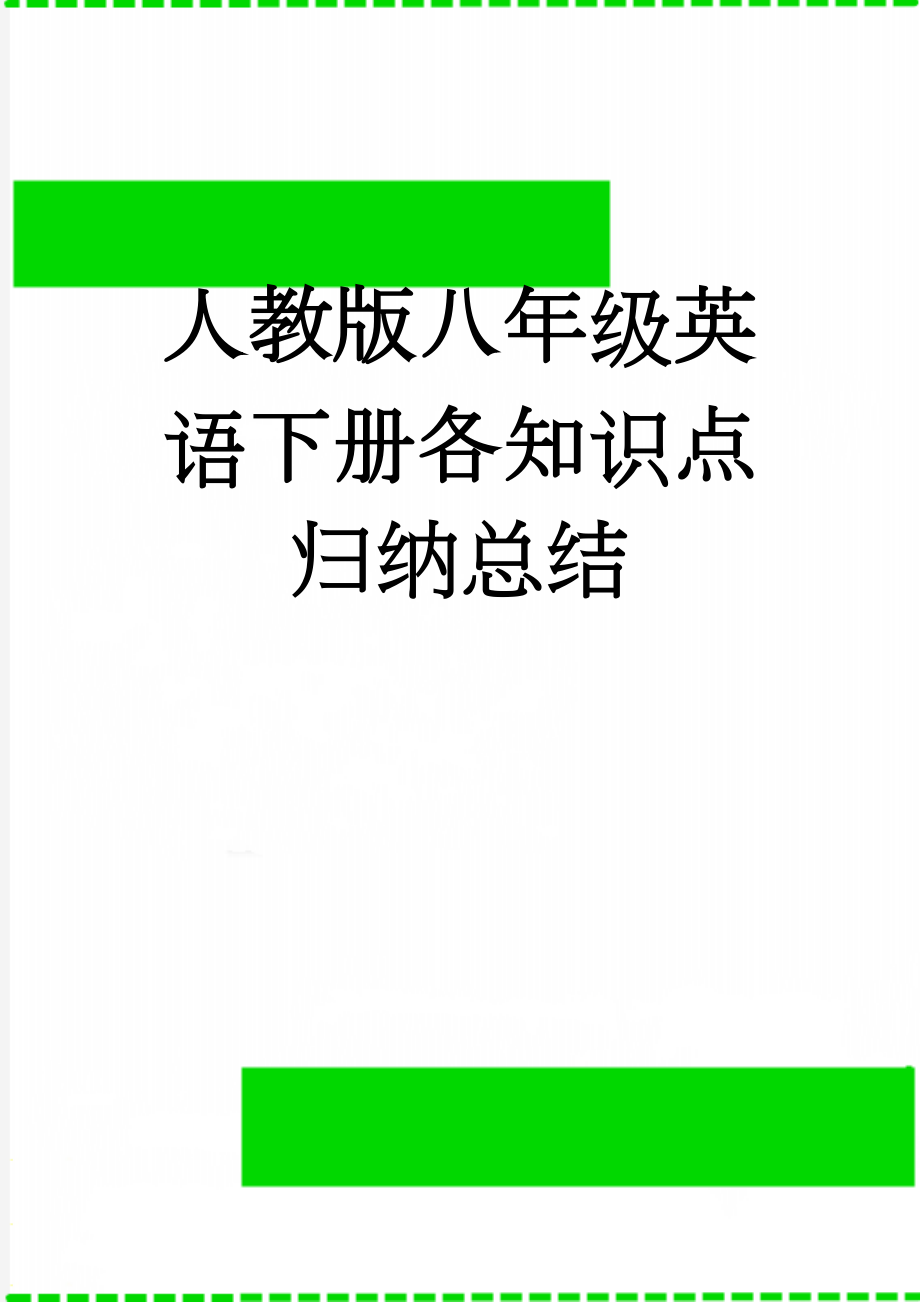 人教版八年级英语下册各知识点归纳总结